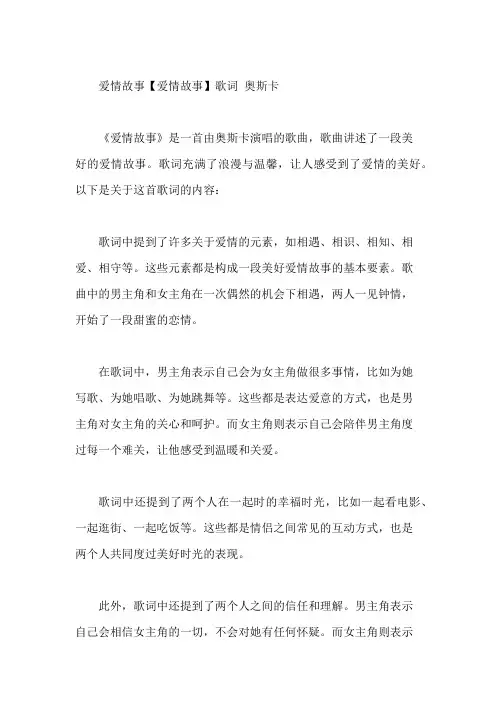 爱情故事【爱情故事】歌词 奥斯卡

《爱情故事》是一首由奥斯卡演唱的歌曲，歌曲讲述了一段美好的爱情故事。歌词充满了浪漫与温馨，让人感受到了爱情的美好。以下是关于这首歌词的内容：

歌词中提到了许多关于爱情的元素，如相遇、相识、相知、相爱、相守等。这些元素都是构成一段美好爱情故事的基本要素。歌曲中的男主角和女主角在一次偶然的机会下相遇，两人一见钟情，开始了一段甜蜜的恋情。

在歌词中，男主角表示自己会为女主角做很多事情，比如为她写歌、为她唱歌、为她跳舞等。这些都是表达爱意的方式，也是男主角对女主角的关心和呵护。而女主角则表示自己会陪伴男主角度过每一个难关，让他感受到温暖和关爱。

歌词中还提到了两个人在一起时的幸福时光，比如一起看电影、一起逛街、一起吃饭等。这些都是情侣之间常见的互动方式，也是两个人共同度过美好时光的表现。

此外，歌词中还提到了两个人之间的信任和理解。男主角表示自己会相信女主角的一切，不会对她有任何怀疑。而女主角则表示